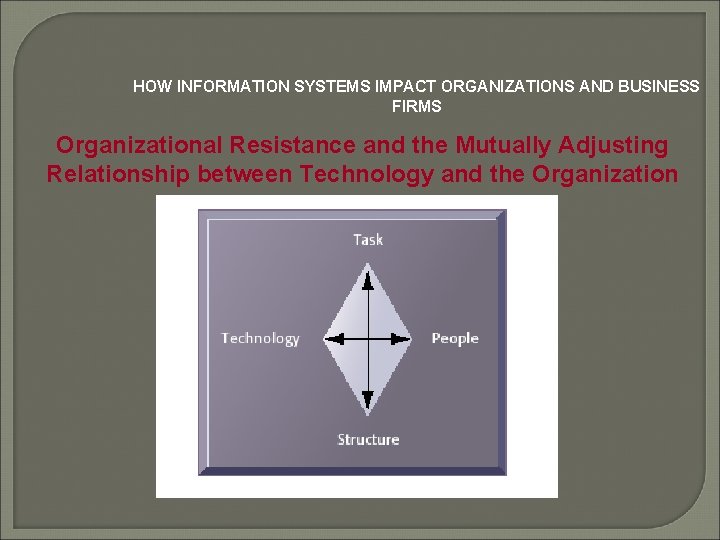 HOW INFORMATION SYSTEMS IMPACT ORGANIZATIONS AND BUSINESS FIRMS

Organizational Resistance and the Mutually Adjusting Relationship between Technology and the Organization

Task

Technology

People

Structure